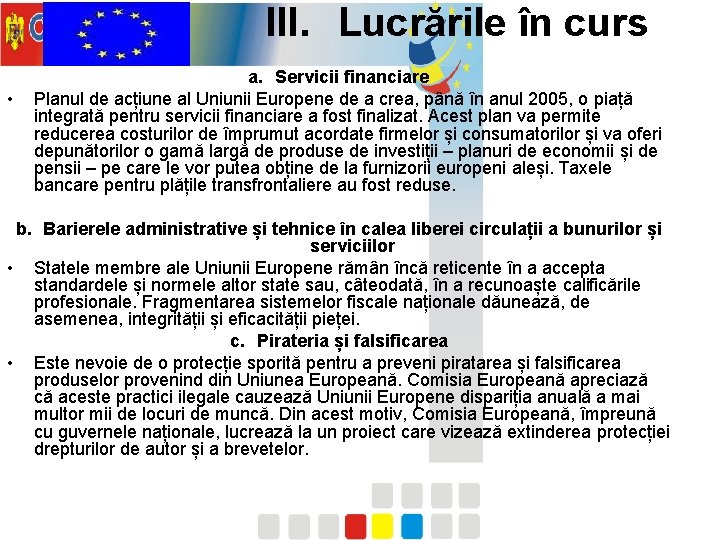 III. Lucrările în curs

a. Servicii financiare

• Planul de acțiune al Uniunii Europene de a crea, până în anul 2005, o piață integrată pentru servicii financiare a fost finalizat. Acest plan va permite reducerea costurilor de împrumut acordate firmelor și consumatorilor și va oferi depunătorilor o gamă largă de produse de investiții – planuri de economii și de pensii – pe care le vor putea obține de la furnizorii europeni aleși. Taxele bancare pentru plățile transfrontaliere au fost reduse.

b. Barierele administrative și tehnice în calea liberei circulații a bunurilor și serviciilor

• Statele membre ale Uniunii Europene rămân încă reticente în a accepta standardele și normele altor state sau, câteodată, în a recunoaște calificările profesionale. Fragmentarea sistemelor fiscale naționale dăunează, de asemenea, integrității și eficacității pieței.

c. Pirateria și falsificarea

• Este nevoie de o protecție sporită pentru a preveni piratarea și falsificarea produselor provenind din Uniunea Europeană. Comisia Europeană apreciază că aceste practici ilegale cauzează Uniunii Europene dispariția anuală a mai multor mii de locuri de muncă. Din acest motiv, Comisia Europeană, împreună cu guvernele naționale, lucrează la un proiect care vizează extinderea protecției drepturilor de autor și a brevetelor.